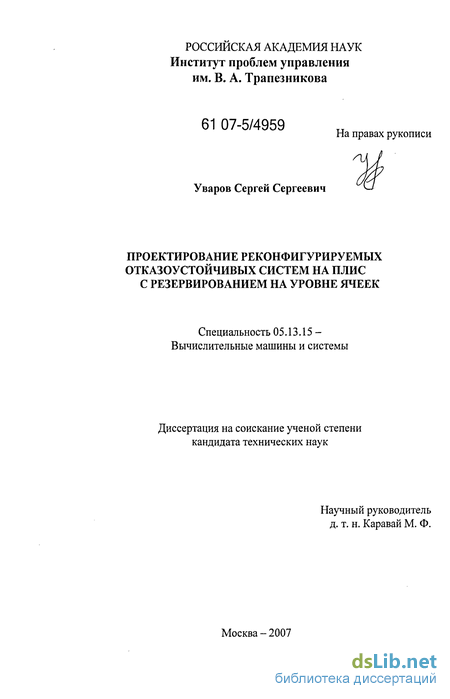 РОССИЙСКАЯ АКАДЕМИЯ НАУК
Институт проблем управления
им. В. А. Трапезникова

61 07-5/4959

На правах рукописи

Уваров Сергей Сергеевич

ПРОЕКТИРОВАНИЕ РЕКОНФИГУРИРУЕМЫХ ОТКАЗОУСТОЙЧИВЫХ СИСТЕМ НА ПЛИС С РЕЗЕРВИРОВАНИЕМ НА УРОВНЕ ЯЧЕЕК

Специальность 05.13.15 –
Вычислительные машины и системы

Диссертация на соискание ученой степени
кандидата технических наук

Научный руководитель
д. т. н. Каравай М. Ф.

Москва – 2007

dsLib.net
библиотека диссертаций